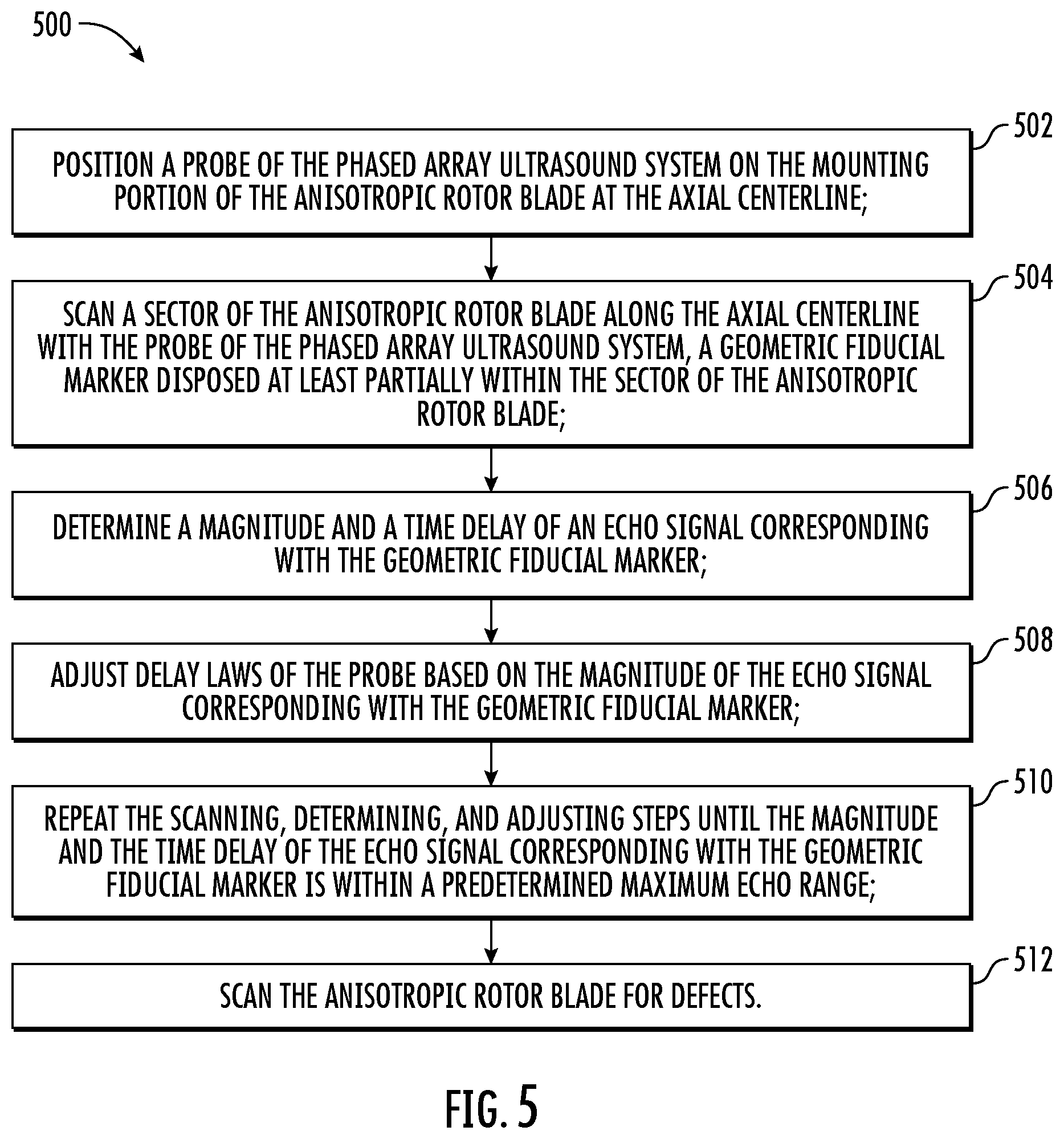 500

502

POSITION A PROBE OF THE PHASED ARRAY ULTRASOUND SYSTEM ON THE MOUNTING PORTION OF THE ANISOTROPIC ROTOR BLADE AT THE AXIAL CENTERLINE;

504

SCAN A SECTOR OF THE ANISOTROPIC ROTOR BLADE ALONG THE AXIAL CENTERLINE WITH THE PROBE OF THE PHASED ARRAY ULTRASOUND SYSTEM, A GEOMETRIC FIDUCIAL MARKER DISPOSED AT LEAST PARTIALLY WITHIN THE SECTOR OF THE ANISOTROPIC ROTOR BLADE;

506

DETERMINE A MAGNITUDE AND A TIME DELAY OF AN ECHO SIGNAL CORRESPONDING WITH THE GEOMETRIC FIDUCIAL MARKER;

508

ADJUST DELAY LAWS OF THE PROBE BASED ON THE MAGNITUDE OF THE ECHO SIGNAL CORRESPONDING WITH THE GEOMETRIC FIDUCIAL MARKER;

510

REPEAT THE SCANNING, DETERMINING, AND ADJUSTING STEPS UNTIL THE MAGNITUDE AND THE TIME DELAY OF THE ECHO SIGNAL CORRESPONDING WITH THE GEOMETRIC FIDUCIAL MARKER IS WITHIN A PREDETERMINED MAXIMUM ECHO RANGE;

512

SCAN THE ANISOTROPIC ROTOR BLADE FOR DEFECTS.

FIG. 5